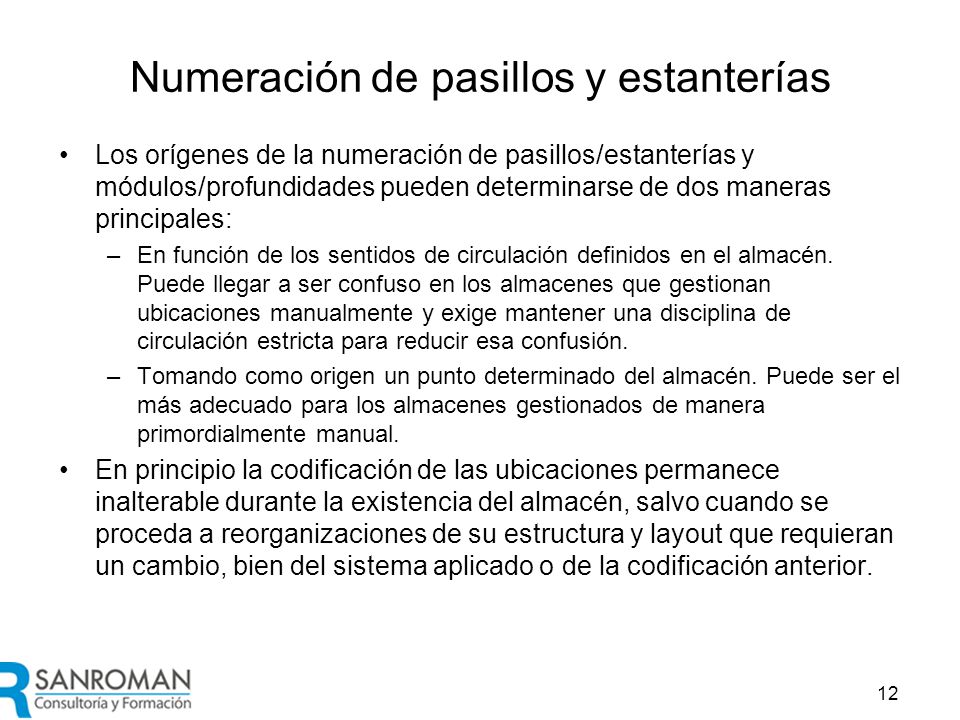 Numeración de pasillos y estanterías

• Los orígenes de la numeración de pasillos/estanterías y módulos/profundidades pueden determinarse de dos maneras principales:

– En función de los sentidos de circulación definidos en el almacén. Puede llegar a ser confuso en los almacenes que gestionan ubicaciones manualmente y exige mantener una disciplina de circulación estricta para reducir esa confusión.

– Tomando como origen un punto determinado del almacén. Puede ser el más adecuado para los almacenes gestionados de manera primordialmente manual.

• En principio la codificación de las ubicaciones permanece inalterable durante la existencia del almacén, salvo cuando se proceda a reorganizaciones de su estructura y layout que requieran un cambio, bien del sistema aplicado o de la codificación anterior.

SANROMAN
Consultoría y Formación

12